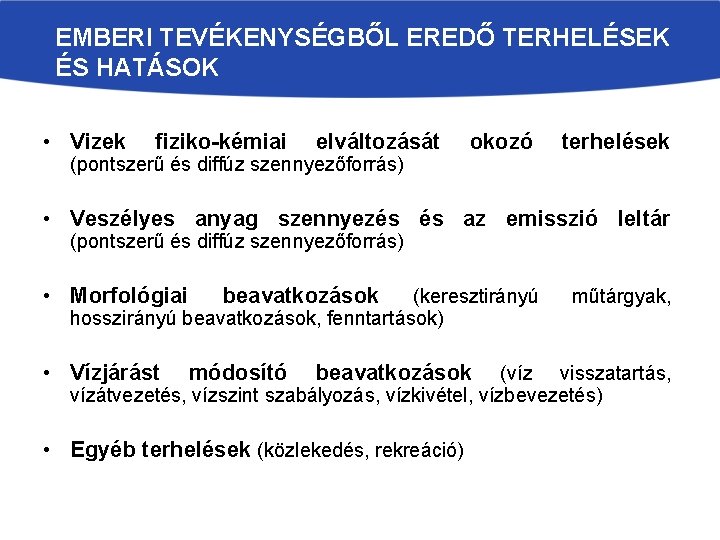 EMBERI TEVÉKENYSÉGBŐL EREDŐ TERHELÉSEK ÉS HATÁSOK

• Vizek fiziko-kémiai elváltozását okozó terhelések (pontszerű és diffúz szennyezőforrás)

• Veszélyes anyag szennyezés és az emisszió leltár (pontszerű és diffúz szennyezőforrás)

• Morfológiai beavatkozások (keresztirányú műtárgyak, hosszirányú beavatkozások, fenntartások)

• Vízjárást módosító beavatkozások (víz visszatartás, vízátvezetés, vízszint szabályozás, vízkivétel, vízbevezetés)

• Egyéb terhelések (közlekedés, rekreáció)